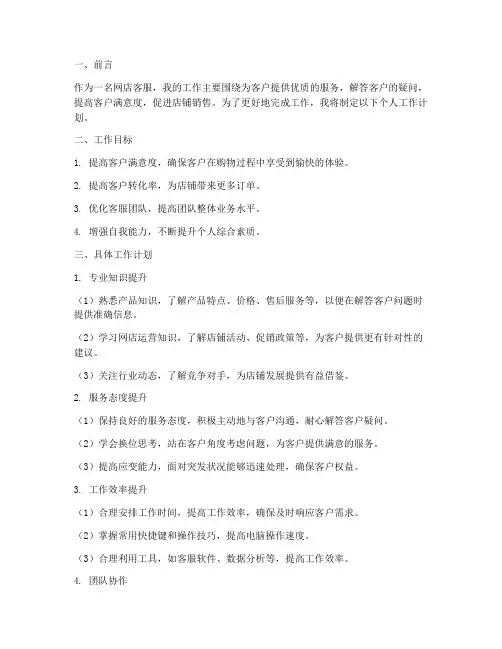 一、前言

作为一名网店客服，我的工作主要围绕为客户提供优质的服务，解答客户的疑问，提高客户满意度，促进店铺销售。为了更好地完成工作，我将制定以下个人工作计划。

二、工作目标

1. 提高客户满意度，确保客户在购物过程中享受到愉快的体验。

2. 提高客户转化率，为店铺带来更多订单。

3. 优化客服团队，提高团队整体业务水平。

4. 增强自我能力，不断提升个人综合素质。

三、具体工作计划

1. 专业知识提升

（1）熟悉产品知识，了解产品特点、价格、售后服务等，以便在解答客户问题时提供准确信息。

（2）学习网店运营知识，了解店铺活动、促销政策等，为客户提供更有针对性的建议。

（3）关注行业动态，了解竞争对手，为店铺发展提供有益借鉴。

2. 服务态度提升

（1）保持良好的服务态度，积极主动地与客户沟通，耐心解答客户疑问。

（2）学会换位思考，站在客户角度考虑问题，为客户提供满意的服务。

（3）提高应变能力，面对突发状况能够迅速处理，确保客户权益。

3. 工作效率提升

（1）合理安排工作时间，提高工作效率，确保及时响应客户需求。

（2）掌握常用快捷键和操作技巧，提高电脑操作速度。

（3）合理利用工具，如客服软件、数据分析等，提高工作效率。

4. 团队协作